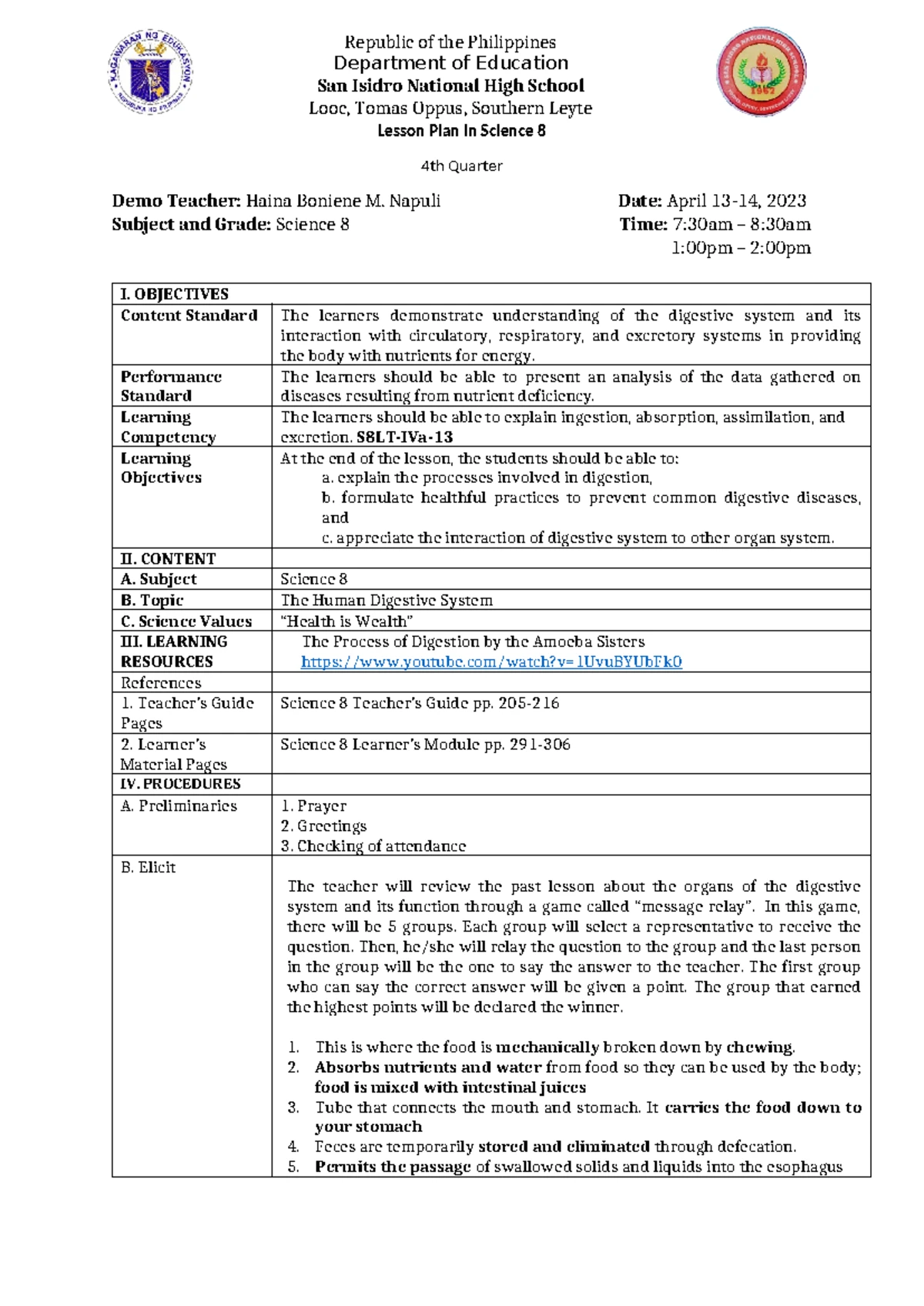 Republic of the Philippines
Department of Education
San Isidro National High School
Looc, Tomas Oppus, Southern Leyte
Lesson Plan In Science 8

4th Quarter

Demo Teacher: Haina Boniene M. Napuli
Subject and Grade: Science 8

Date: April 13-14, 2023
Time: 7:30am – 8:30am
1:00pm – 2:00pm

| I. OBJECTIVES | |
|---|---|
| Content Standard | The learners demonstrate understanding of the digestive system and its interaction with circulatory, respiratory, and excretory systems in providing the body with nutrients for energy. |
| Performance Standard | The learners should be able to present an analysis of the data gathered on diseases resulting from nutrient deficiency. |
| Learning Competency | The learners should be able to explain ingestion, absorption, assimilation, and excretion. S8LT-IVa-13 |
| Learning Objectives | At the end of the lesson, the students should be able to: a. explain the processes involved in digestion, b. formulate healthful practices to prevent common digestive diseases, and c. appreciate the interaction of digestive system to other organ system. |
| II. CONTENT | |
| A. Subject | Science 8 |
| B. Topic | The Human Digestive System |
| C. Science Values | "Health is Wealth" |
| III. LEARNING RESOURCES | The Process of Digestion by the Amoeba Sisters https://www.youtube.com/watch?v=1UvuBYUbFk0 |
| References | |
| 1. Teacher's Guide Pages | Science 8 Teacher's Guide pp. 205-216 |
| 2. Learner's Material Pages | Science 8 Learner's Module pp. 291-306 |
| IV. PROCEDURES | |
| A. Preliminaries | 1. Prayer 2. Greetings 3. Checking of attendance |
| B. Elicit | The teacher will review the past lesson about the organs of the digestive system and its function through a game called "message relay". In this game, there will be 5 groups. Each group will select a representative to receive the question. Then, he/she will relay the question to the group and the last person in the group will be the one to say the answer to the teacher. The first group who can say the correct answer will be given a point. The group that earned the highest points will be declared the winner. 1. This is where the food is mechanically broken down by chewing. 2. Absorbs nutrients and water from food so they can be used by the body; food is mixed with intestinal juices 3. Tube that connects the mouth and stomach. It carries the food down to your stomach 4. Feces are temporarily stored and eliminated through defecation. 5. Permits the passage of swallowed solids and liquids into the esophagus |